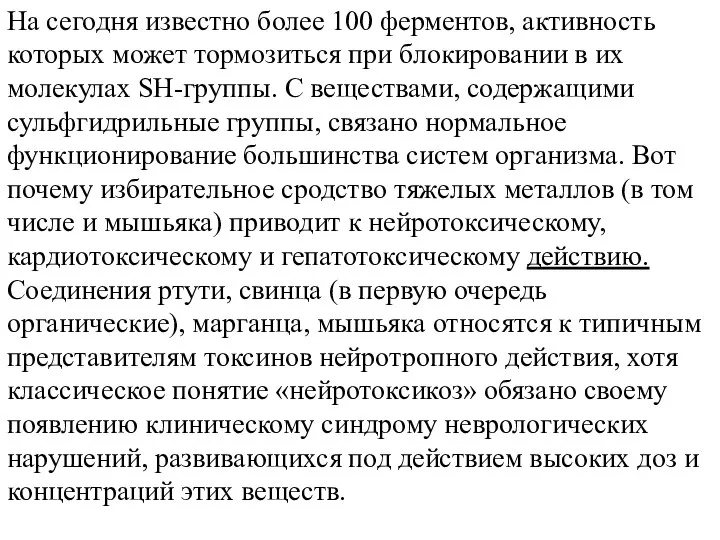 На сегодня известно более 100 ферментов, активность которых может тормозиться при блокировании в их молекулах SH-группы. С веществами, содержащими сульфгидрильные группы, связано нормальное функционирование большинства систем организма. Вот почему избирательное сродство тяжелых металлов (в том числе и мышьяка) приводит к нейротоксическому, кардиотоксическому и гепатотоксическому действию. Соединения ртути, свинца (в первую очередь органические), марганца, мышьяка относятся к типичным представителям токсинов нейротропного действия, хотя классическое понятие «нейротоксикоз» обязано своему появлению клиническому синдрому неврологических нарушений, развивающихся под действием высоких доз и концентраций этих веществ.